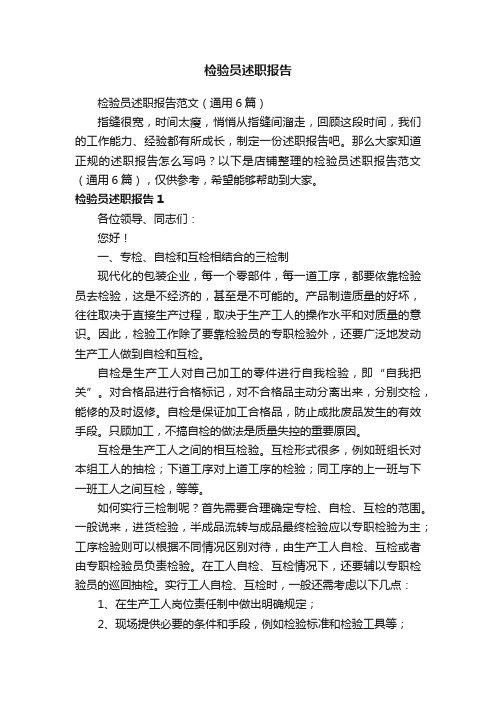 检验员述职报告

检验员述职报告范文（通用6篇）

指缝很宽，时间太瘦，悄悄从指缝间溜走，回顾这段时间，我们的工作能力、经验都有所成长，制定一份述职报告吧。那么大家知道正规的述职报告怎么写吗？以下是店铺整理的检验员述职报告范文（通用6篇），仅供参考，希望能够帮助到大家。

检验员述职报告1

各位领导、同志们：

您好！

一、专检、自检和互检相结合的三检制

现代化的包装企业，每一个零部件，每一道工序，都要依靠检验员去检验，这是不经济的，甚至是不可能的。产品制造质量的好坏，往往取决于直接生产过程，取决于生产工人的操作水平和对质量的意识。因此，检验工作除了要靠检验员的专职检验外，还要广泛地发动生产工人做到自检和互检。

自检是生产工人对自己加工的零件进行自我检验，即“自我把关”。对合格品进行合格标记，对不合格品主动分离出来，分别交检，能修的及时返修。自检是保证加工合格品，防止成批废品发生的有效手段。只顾加工，不搞自检的做法是质量失控的重要原因。

互检是生产工人之间的相互检验。互检形式很多，例如班组长对本组工人的抽检；下道工序对上道工序的检验；同工序的上一班与下一班工人之间互检，等等。

如何实行三检制呢？首先需要合理确定专检、自检、互检的范围。一般说来，进货检验，半成品流转与成品最终检验应以专职检验为主；工序检验则可以根据不同情况区别对待，由生产工人自检、互检或者由专职检验员负责检验。在工人自检、互检情况下，还要辅以专职检验员的巡回抽检。实行工人自检、互检时，一般还需考虑以下几点：

1、在生产工人岗位责任制中做出明确规定；

2、现场提供必要的条件和手段，例如检验标准和检验工具等；